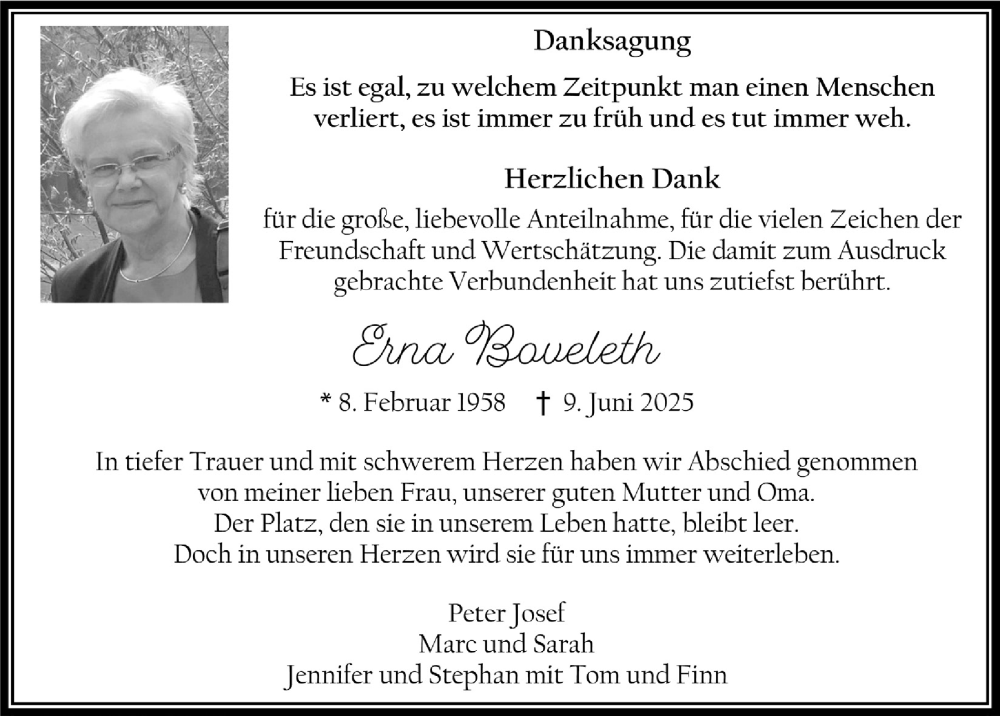 Danksagung

Es ist egal, zu welchem Zeitpunkt man einen Menschen verliert, es ist immer zu früh und es tut immer weh.

Herzlichen Dank

für die große, liebevolle Anteilnahme, für die vielen Zeichen der Freundschaft und Wertschätzung. Die damit zum Ausdruck gebrachte Verbundenheit hat uns zutiefst berührt.

Erna Boveleth

* 8. Februar 1958 † 9. Juni 2025

In tiefer Trauer und mit schwerem Herzen haben wir Abschied genommen von meiner lieben Frau, unserer guten Mutter und Oma. Der Platz, den sie in unserem Leben hatte, bleibt leer. Doch in unseren Herzen wird sie für uns immer weiterleben.

Peter Josef
Marc und Sarah
Jennifer und Stephan mit Tom und Finn